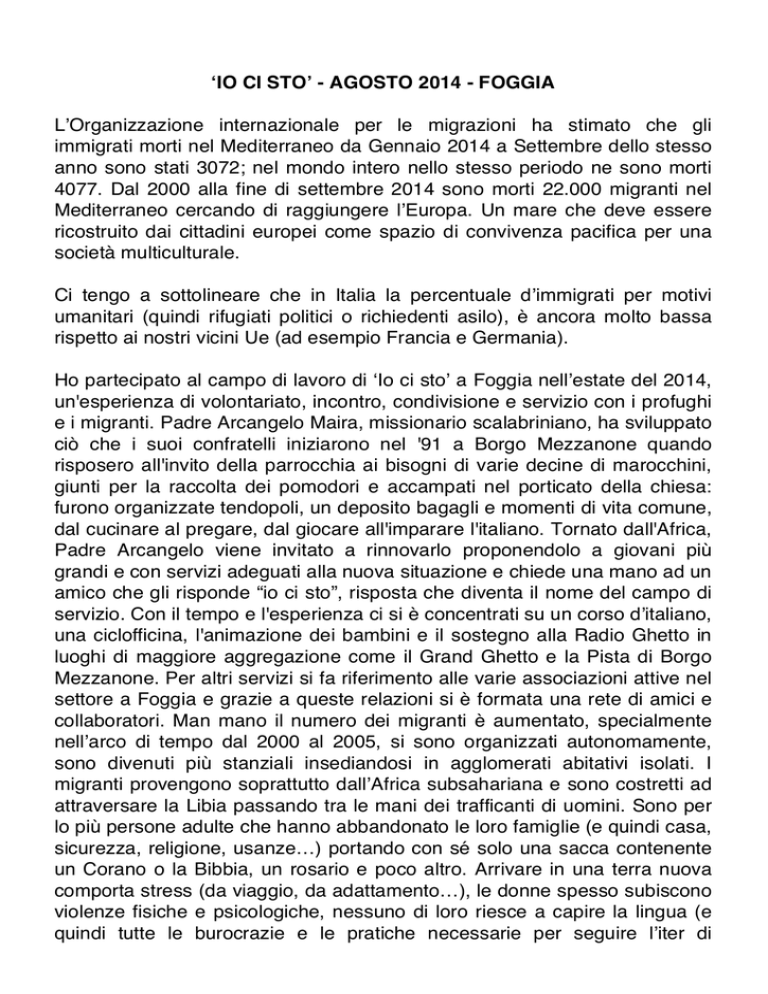 ‘IO CI STO’ - AGOSTO 2014 - FOGGIA

L’Organizzazione internazionale per le migrazioni ha stimato che gli immigrati morti nel Mediterraneo da Gennaio 2014 a Settembre dello stesso anno sono stati 3072; nel mondo intero nello stesso periodo ne sono morti 4077. Dal 2000 alla fine di settembre 2014 sono morti 22.000 migranti nel Mediterraneo cercando di raggiungere l’Europa. Un mare che deve essere ricostruito dai cittadini europei come spazio di convivenza pacifica per una società multiculturale.

Ci tengo a sottolineare che in Italia la percentuale d’immigrati per motivi umanitari (quindi rifugiati politici o richiedenti asilo), è ancora molto bassa rispetto ai nostri vicini Ue (ad esempio Francia e Germania).

Ho partecipato al campo di lavoro di ‘Io ci sto’ a Foggia nell’estate del 2014, un'esperienza di volontariato, incontro, condivisione e servizio con i profughi e i migranti. Padre Arcangelo Maira, missionario scalabriniano, ha sviluppato ciò che i suoi confratelli iniziarono nel '91 a Borgo Mezzanone quando risposero all'invito della parrocchia ai bisogni di varie decine di marocchini, giunti per la raccolta dei pomodori e accampati nel porticato della chiesa: furono organizzate tendopoli, un deposito bagagli e momenti di vita comune, dal cucinare al pregare, dal giocare all'imparare l'italiano. Tornato dall'Africa, Padre Arcangelo viene invitato a rinnovarlo proponendolo a giovani più grandi e con servizi adeguati alla nuova situazione e chiede una mano ad un amico che gli risponde “io ci sto”, risposta che diventa il nome del campo di servizio. Con il tempo e l'esperienza ci si è concentrati su un corso d’italiano, una ciclofficina, l'animazione dei bambini e il sostegno alla Radio Ghetto in luoghi di maggiore aggregazione come il Grand Ghetto e la Pista di Borgo Mezzanone. Per altri servizi si fa riferimento alle varie associazioni attive nel settore a Foggia e grazie a queste relazioni si è formata una rete di amici e collaboratori. Man mano il numero dei migranti è aumentato, specialmente nell’arco di tempo dal 2000 al 2005, si sono organizzati autonomamente, sono divenuti più stanziali insediandosi in agglomerati abitativi isolati. I migranti provengono soprattutto dall’Africa subsahariana e sono costretti ad attraversare la Libia passando tra le mani dei trafficanti di uomini. Sono per lo più persone adulte che hanno abbandonato le loro famiglie (e quindi casa, sicurezza, religione, usanze…) portando con sé solo una sacca contenente un Corano o la Bibbia, un rosario e poco altro. Arrivare in una terra nuova comporta stress (da viaggio, da adattamento…), le donne spesso subiscono violenze fisiche e psicologiche, nessuno di loro riesce a capire la lingua (e quindi tutte le burocrazie e le pratiche necessarie per seguire l’iter di